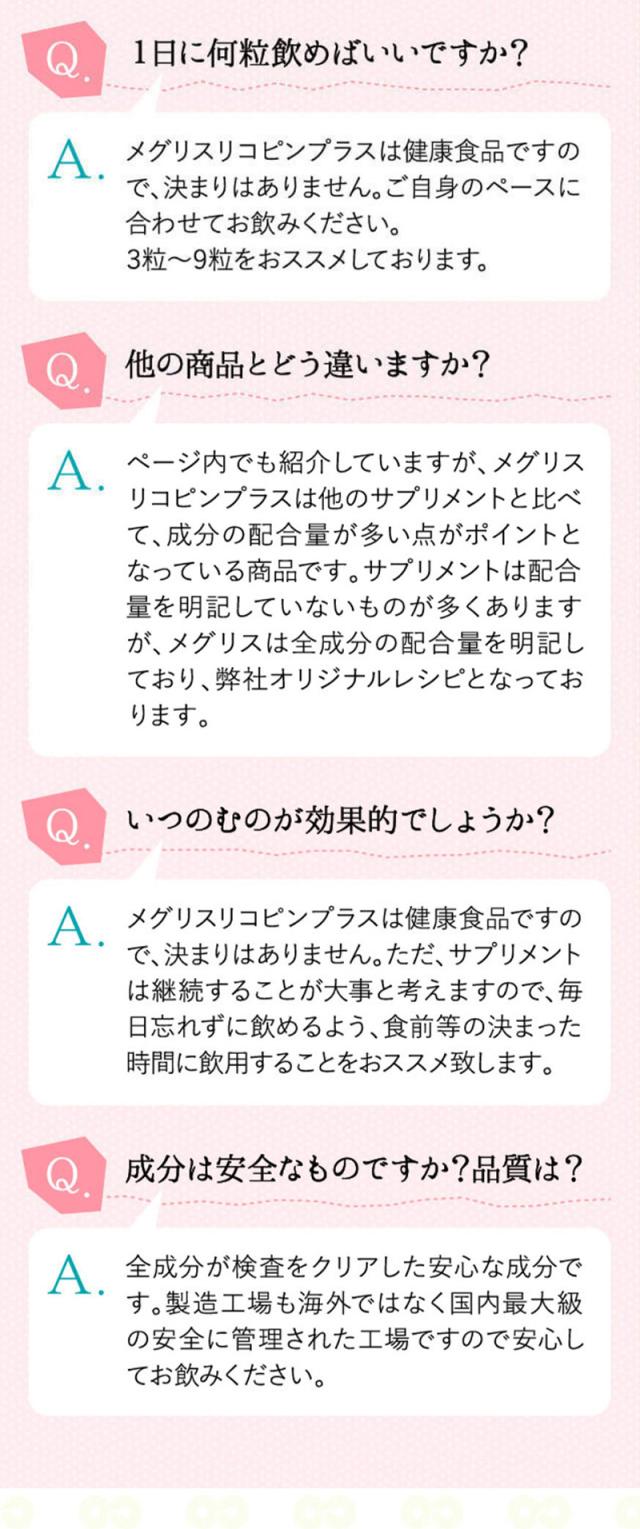 Q.

1日に何粒飲めばいいですか?

A.

メグリスリコピンプラスは健康食品ですので、決まりはありません。ご自身のペースに合わせてお飲みください。
3粒〜9粒をおススメしております。

Q.

他の商品とどう違いますか?

A.

ページ内でも紹介していますが、メグリスリコピンプラスは他のサプリメントと比べて、成分の配合量が多い点がポイントとなっている商品です。サプリメントは配合量を明記していないものが多くありますが、メグリスは全成分の配合量を明記しており、弊社オリジナルレシピとなっております。

Q.

いつのむのが効果的でしょうか?

A.

メグリスリコピンプラスは健康食品ですので、決まりはありません。ただ、サプリメントは継続することが大事と考えますので、毎日忘れずに飲めるよう、食前等の決まった時間に飲用することをおススメ致します。

Q.

成分は安全なものですか?品質は?

A.

全成分が検査をクリアした安心な成分です。製造工場も海外ではなく国内最大級の安全に管理された工場ですので安心してお飲みください。